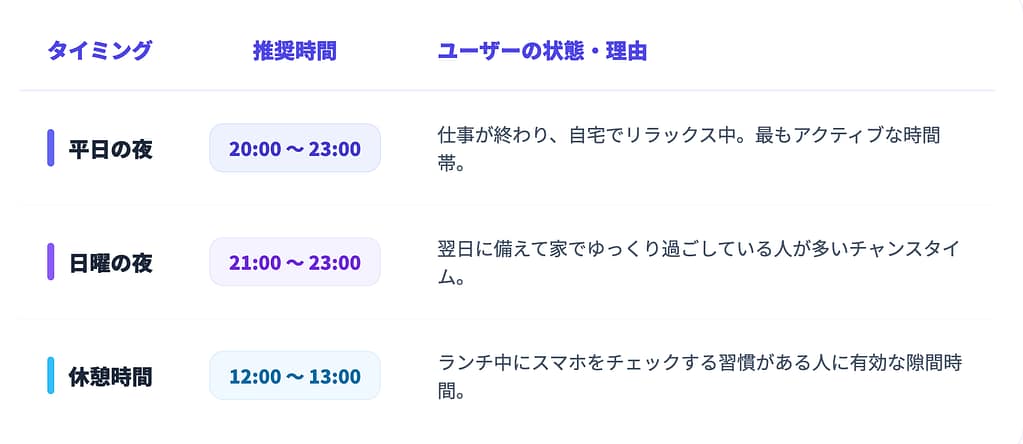 | タイミング | 推奨時間 | ユーザーの状態・理由 |
|---|---|---|
| 平日の夜 | 20:00 〜 23:00 | 仕事が終わり、自宅でリラックス中。最もアクティブな時間帯。 |
| 日曜の夜 | 21:00 〜 23:00 | 翌日に備えて家でゆっくり過ごしている人が多いチャンスタイム。 |
| 休憩時間 | 12:00 〜 13:00 | ランチ中にスマホをチェックする習慣がある人に有効な隙間時間。 |